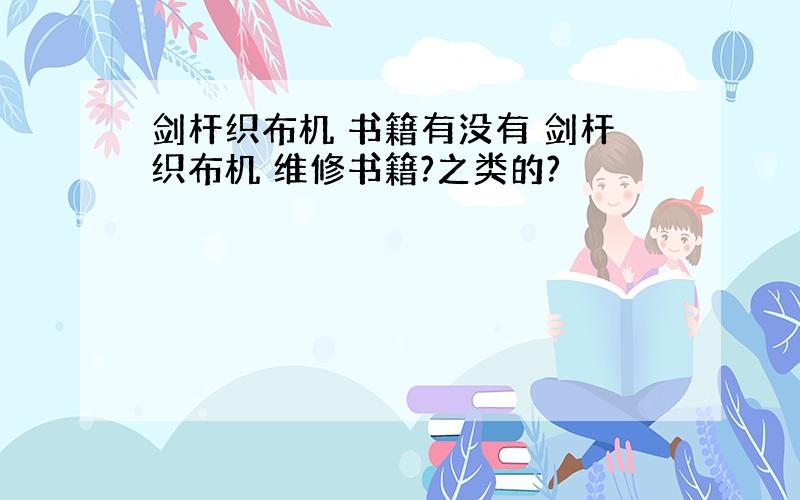 剑杆织布机 书籍有没有 剑杆织布机 维修书籍?之类的?